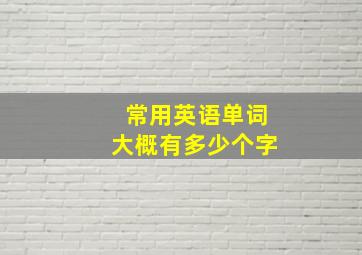 常用英语单词
大概有多少个字